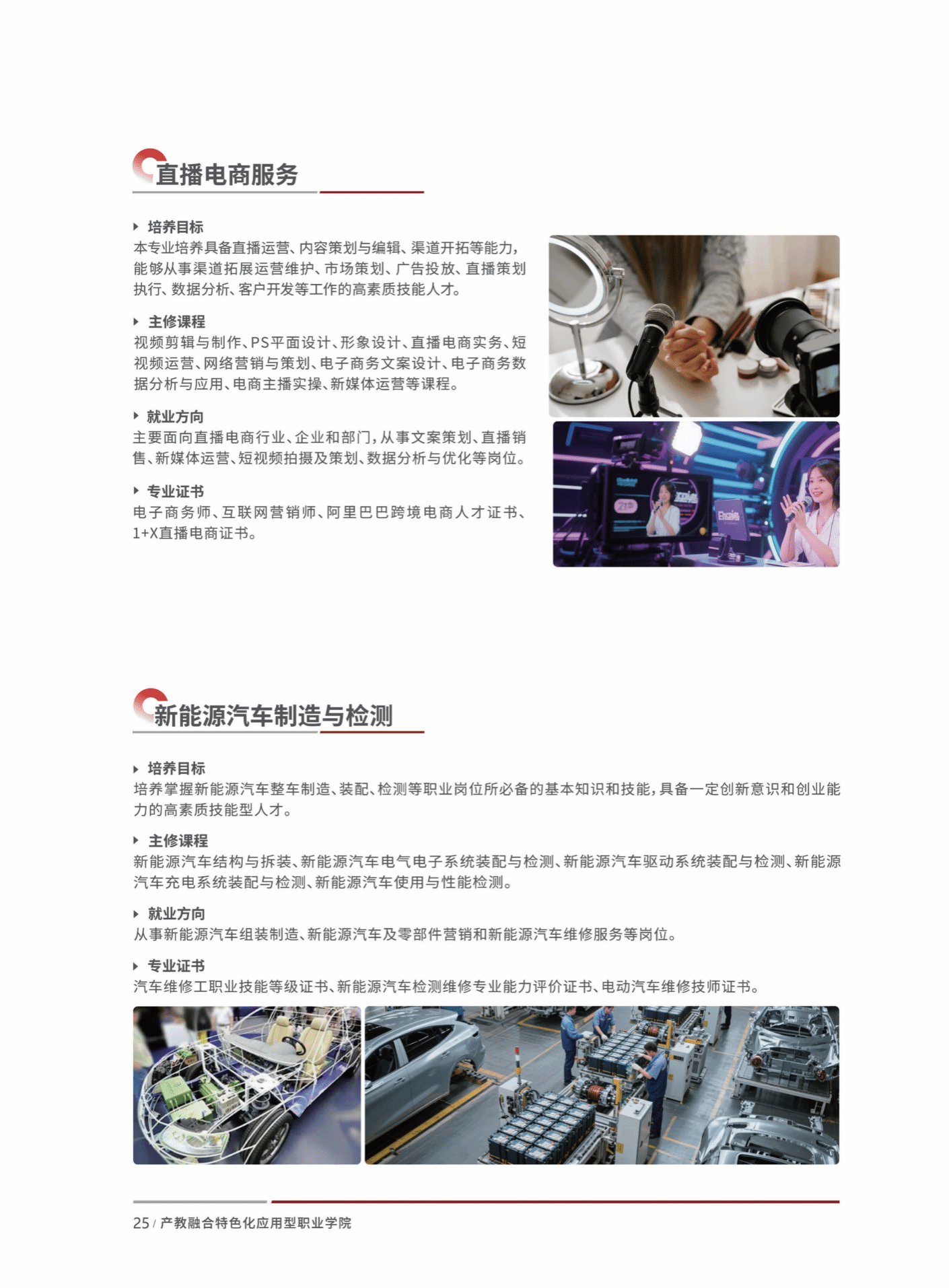 直播电商服务

培养目标
本专业培养具备直播运营、内容策划与编辑、渠道开拓等能力，能够从事渠道拓展运营维护、市场策划、广告投放、直播策划执行、数据分析、客户开发等工作的高素质技能人才。

主修课程
视频剪辑与制作、PS平面设计、形象设计、直播电商实务、短视频运营、网络营销与策划、电子商务文案设计、电子商务数据分析与应用、电商主播实操、新媒体运营等课程。

就业方向
主要面向直播电商行业、企业和部门，从事文案策划、直播销售、新媒体运营、短视频拍摄及策划、数据分析与优化等岗位。

专业证书
电子商务师、互联网营销师、阿里巴巴跨境电商人才证书、1+X直播电商证书。

新能源汽车制造与检测

培养目标
培养掌握新能源汽车整车制造、装配、检测等职业岗位所必备的基本知识和技能，具备一定创新意识和创业能力的高素质技能型人才。

主修课程
新能源汽车结构与拆装、新能源汽车电气电子系统装配与检测、新能源汽车驱动系统装配与检测、新能源汽车充电系统装配与检测、新能源汽车使用与性能检测。

就业方向
从事新能源汽车组装制造、新能源汽车及零部件营销和新能源汽车维修服务等岗位。

专业证书
汽车维修工职业技能等级证书、新能源汽车检测维修专业能力评价证书、电动汽车维修技师证书。

25 / 产教融合特色化应用型职业学院